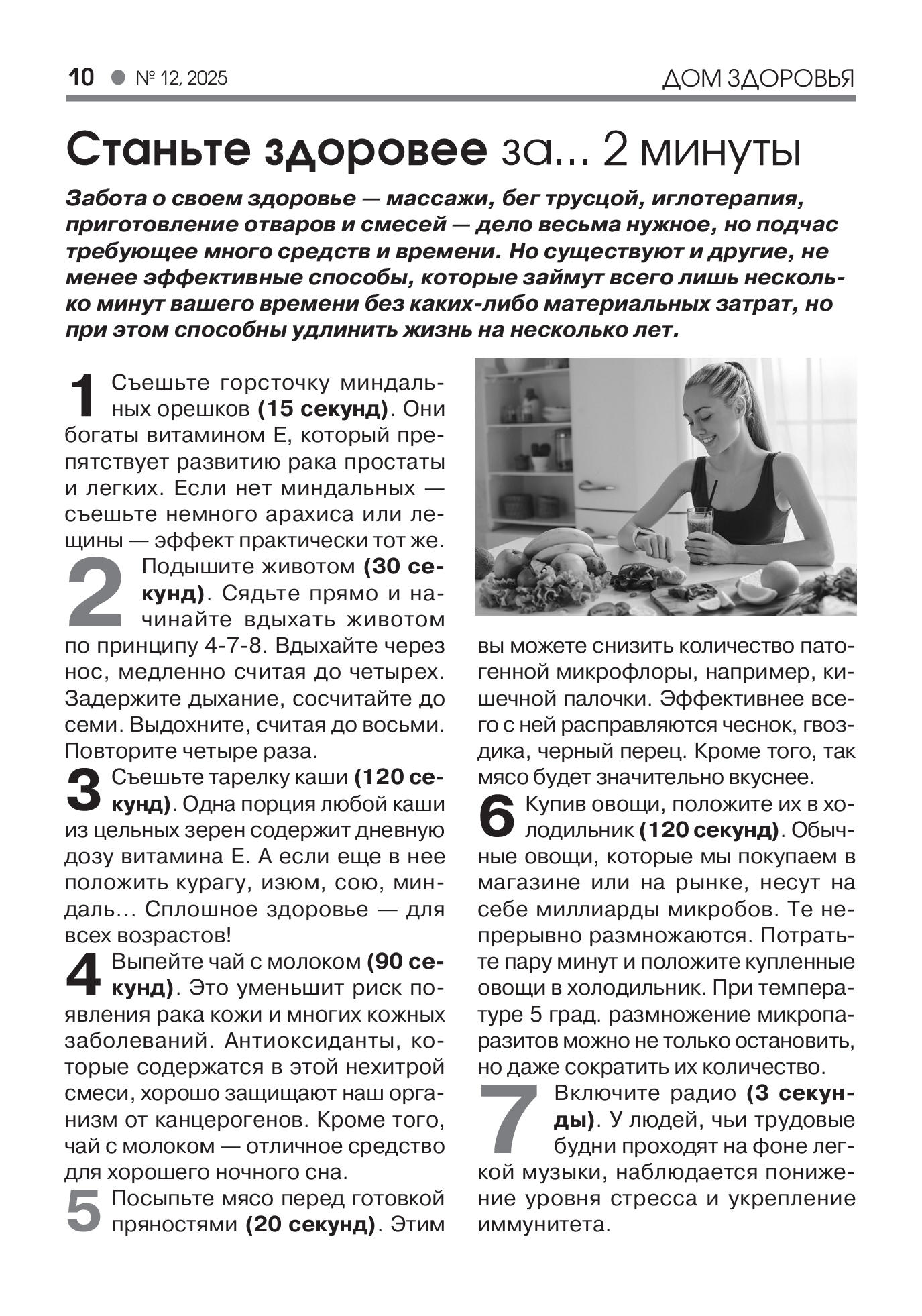 10 ● № 12, 2025 ДОМ ЗДОРОВЬЯ

Станьте здоровее за... 2 минуты

Забота о своем здоровье — массажи, бег трусцой, иглотерапия, приготовление отваров и смесей — дело весьма нужное, но подчас требующее много средств и времени. Но существуют и другие, не менее эффективные способы, которые займут всего лишь несколько минут вашего времени без каких-либо материальных затрат, но при этом способны удлинить жизнь на несколько лет.

1 Съешьте горсточку миндальных орешков (15 секунд). Они богаты витамином Е, который препятствует развитию рака простаты и легких. Если нет миндальных — съешьте немного арахиса или лещины — эффект практически тот же.

2 Подышите животом (30 секунд). Сядьте прямо и начинайте вдыхать животом по принципу 4-7-8. Вдыхайте через нос, медленно считая до четырех. Задержите дыхание, сосчитайте до семи. Выдохните, считая до восьми. Повторите четыре раза.

3 Съешьте тарелку каши (120 секунд). Одна порция любой каши из цельных зерен содержит дневную дозу витамина Е. А если еще в нее положить курагу, изюм, сою, миндаль… Сплошное здоровье — для всех возрастов!

4 Выпейте чай с молоком (90 секунд). Это уменьшит риск появления рака кожи и многих кожных заболеваний. Антиоксиданты, которые содержатся в этой нехитрой смеси, хорошо защищают наш организм от канцерогенов. Кроме того, чай с молоком — отличное средство для хорошего ночного сна.

5 Посыпьте мясо перед готовкой пряностями (20 секунд). Этим вы можете снизить количество патогенной микрофлоры, например, кишечной палочки. Эффективнее всего с ней расправляются чеснок, гвоздика, черный перец. Кроме того, так мясо будет значительно вкуснее.

6 Купив овощи, положите их в холодильник (120 секунд). Обычные овощи, которые мы покупаем в магазине или на рынке, несут на себе миллиарды микробов. Те непрерывно размножаются. Потратьте пару минут и положите купленные овощи в холодильник. При температуре 5 град. размножение микропаразитов можно не только остановить, но даже сократить их количество.

7 Включите радио (3 секунды). У людей, чьи трудовые будни проходят на фоне легкой музыки, наблюдается понижение уровня стресса и укрепление иммунитета.